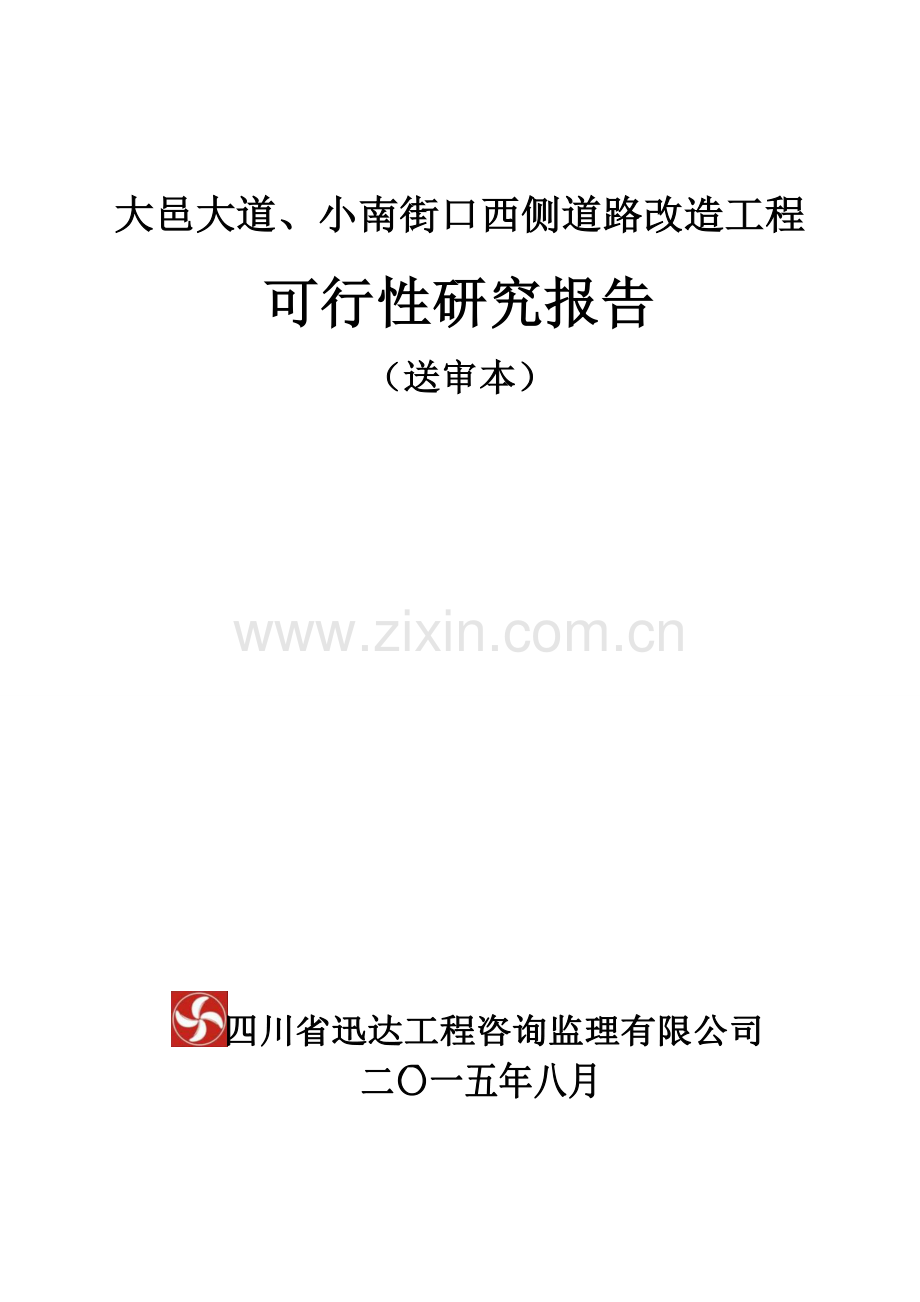 大邑大道、小南街口西侧道路改造工程

可行性研究报告

（送审本）

www.zixin.com.cn

四川省迅达工程咨询监理有限公司

二〇一五年八月